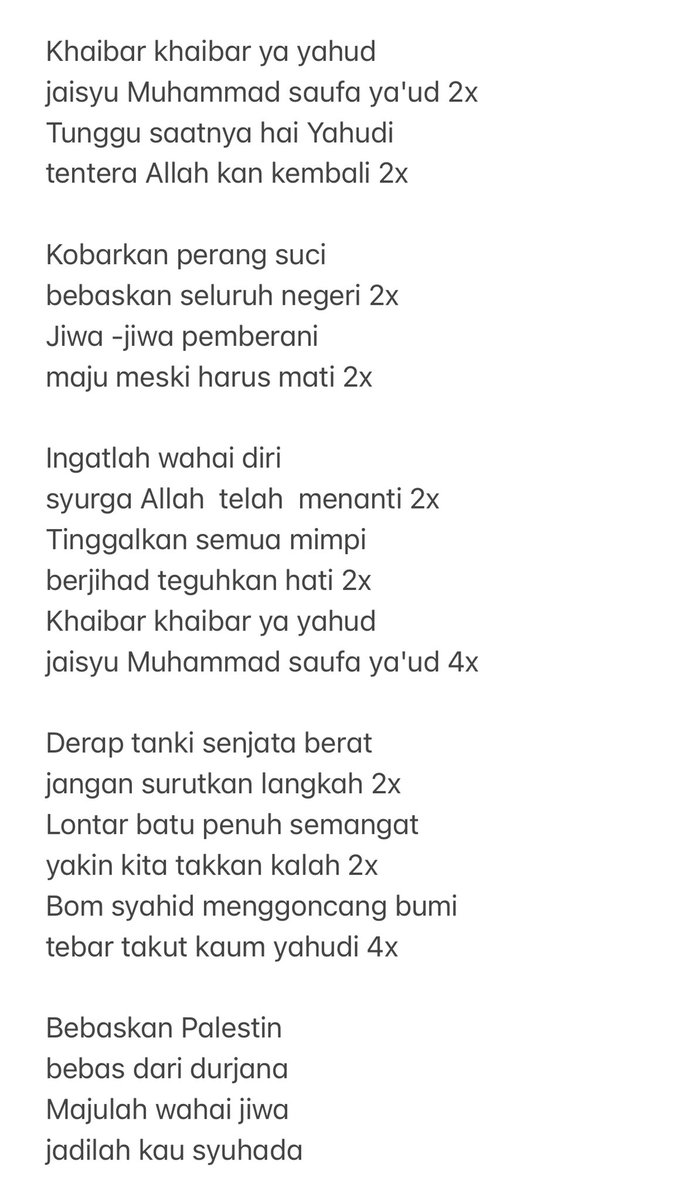 Khaibar khaibar ya yahud
jaisyu Muhammad saufa ya'ud 2x
Tunggu saatnya hai Yahudi
tentera Allah kan kembali 2x

Kobarkan perang suci
bebaskan seluruh negeri 2x
Jiwa -jiwa pemberani
maju meski harus mati 2x

Ingatlah wahai diri
syurga Allah telah menanti 2x
Tinggalkan semua mimpi
berjihad teguhkan hati 2x
Khaibar khaibar ya yahud
jaisyu Muhammad saufa ya'ud 4x

Derap tanki senjata berat
jangan surutkan langkah 2x
Lontar batu penuh semangat
yakin kita takkan kalah 2x
Bom syahid menggoncang bumi
tebar takut kaum yahudi 4x

Bebaskan Palestin
bebas dari durjana
Majulah wahai jiwa
jadilah kau syuhada